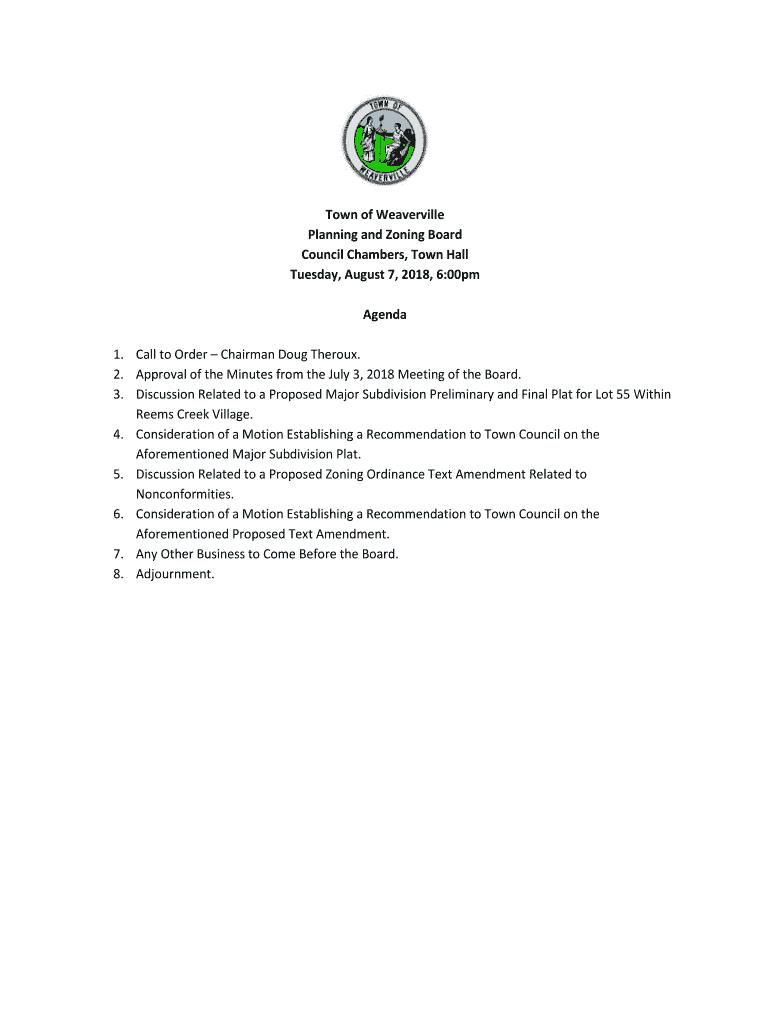 TOWN OF
WEAVERVILLE

Town of Weaverville
Planning and Zoning Board
Council Chambers, Town Hall
Tuesday, August 7, 2018, 6:00pm

Agenda

1. Call to Order – Chairman Doug Theroux.
2. Approval of the Minutes from the July 3, 2018 Meeting of the Board.
3. Discussion Related to a Proposed Major Subdivision Preliminary and Final Plat for Lot 55 Within Reems Creek Village.
4. Consideration of a Motion Establishing a Recommendation to Town Council on the Aforementioned Major Subdivision Plat.
5. Discussion Related to a Proposed Zoning Ordinance Text Amendment Related to Nonconformities.
6. Consideration of a Motion Establishing a Recommendation to Town Council on the Aforementioned Proposed Text Amendment.
7. Any Other Business to Come Before the Board.
8. Adjournment.